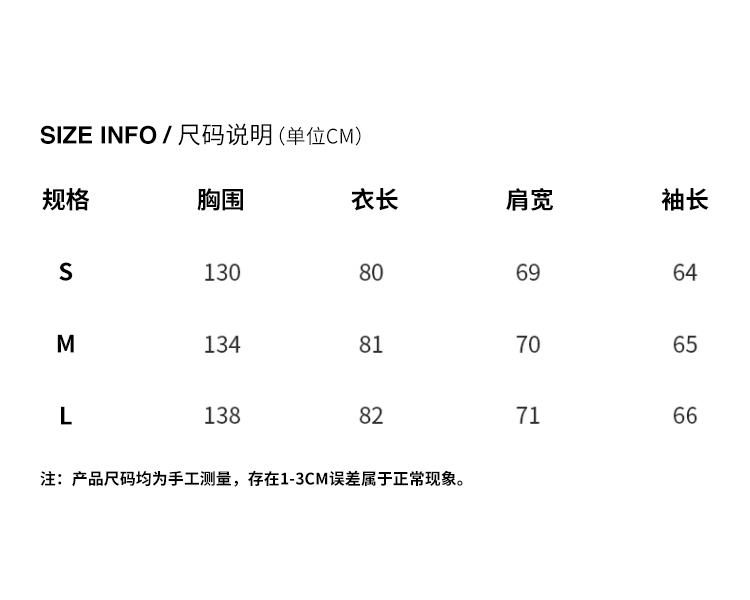 SIZE INFO / 尺码说明（单位CM）

| 规格 | 胸围 | 衣长 | 肩宽 | 袖长 |
|---|---|---|---|---|
| S | 130 | 80 | 69 | 64 |
| M | 134 | 81 | 70 | 65 |
| L | 138 | 82 | 71 | 66 |

注：产品尺码均为手工测量，存在1-3CM误差属于正常现象。